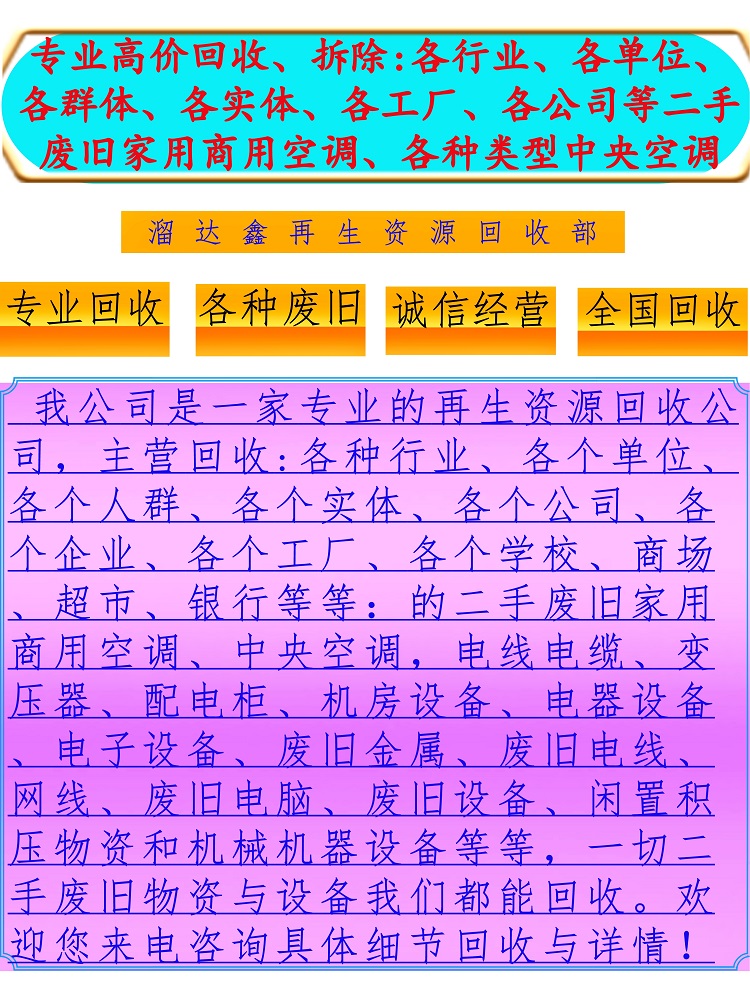 专业高价回收、拆除:各行业、各单位、各群体、各实体、各工厂、各公司等二手废旧家用商用空调、各种类型中央空调

溜达鑫再生资源回收部

专业回收

各种废旧

诚信经营

全国回收

我公司是一家专业的再生资源回收公司，主营回收:各种行业、各个单位、各个人群、各个实体、各个公司、各个企业、各个工厂、各个学校、商场、超市、银行等等：的二手废旧家用商用空调、中央空调，电线电缆、变压器、配电柜、机房设备、电器设备、电子设备、废旧金属、废旧电线、网线、废旧电脑、废旧设备、闲置积压物资和机械机器设备等等，一切二手废旧物资与设备我们都能回收。欢迎您来电咨询具体细节回收与详情！